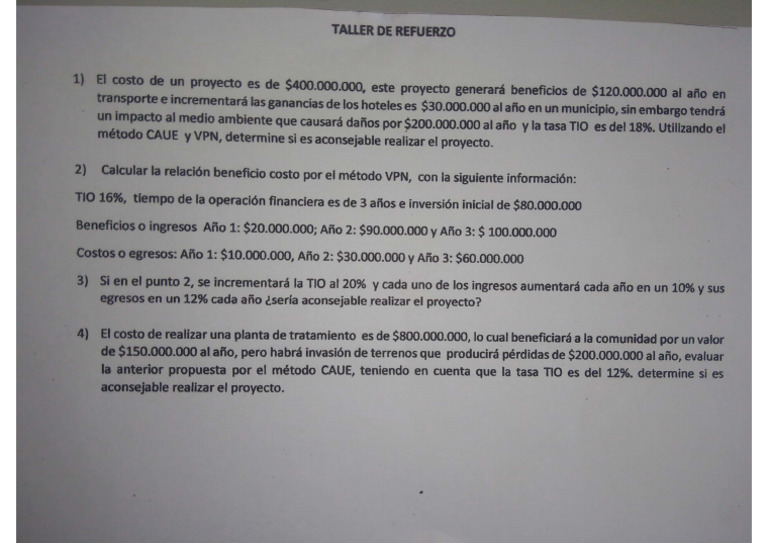 TALLER DE REFUERZO

1) El costo de un proyecto es de \$400.000.000, este proyecto generará beneficios de \$120.000.000 al año en transporte e incrementará las ganancias de los hoteles es \$30.000.000 al año en un municipio, sin embargo tendrá un impacto al medio ambiente que causará daños por \$200.000.000 al año y la tasa TIO es del 18%. Utilizando el método CAUE y VPN, determine si es aconsejable realizar el proyecto.

2) Calcular la relación beneficio costo por el método VPN, con la siguiente información:

TIO 16%, tiempo de la operación financiera es de 3 años e inversión inicial de \$80.000.000

Beneficios o ingresos Año 1: \$20.000.000; Año 2: \$90.000.000 y Año 3: \$ 100.000.000

Costos o egresos: Año 1: \$10.000.000, Año 2: \$30.000.000 y Año 3: \$60.000.000

3) Si en el punto 2, se incrementará la TIO al 20% y cada uno de los ingresos aumentará cada año en un 10% y sus egresos en un 12% cada año ¿sería aconsejable realizar el proyecto?

4) El costo de realizar una planta de tratamiento es de \$800.000.000, lo cual beneficiará a la comunidad por un valor de \$150.000.000 al año, pero habrá invasión de terrenos que producirá pérdidas de \$200.000.000 al año, evaluar la anterior propuesta por el método CAUE, teniendo en cuenta que la tasa TIO es del 12%. determine si es aconsejable realizar el proyecto.